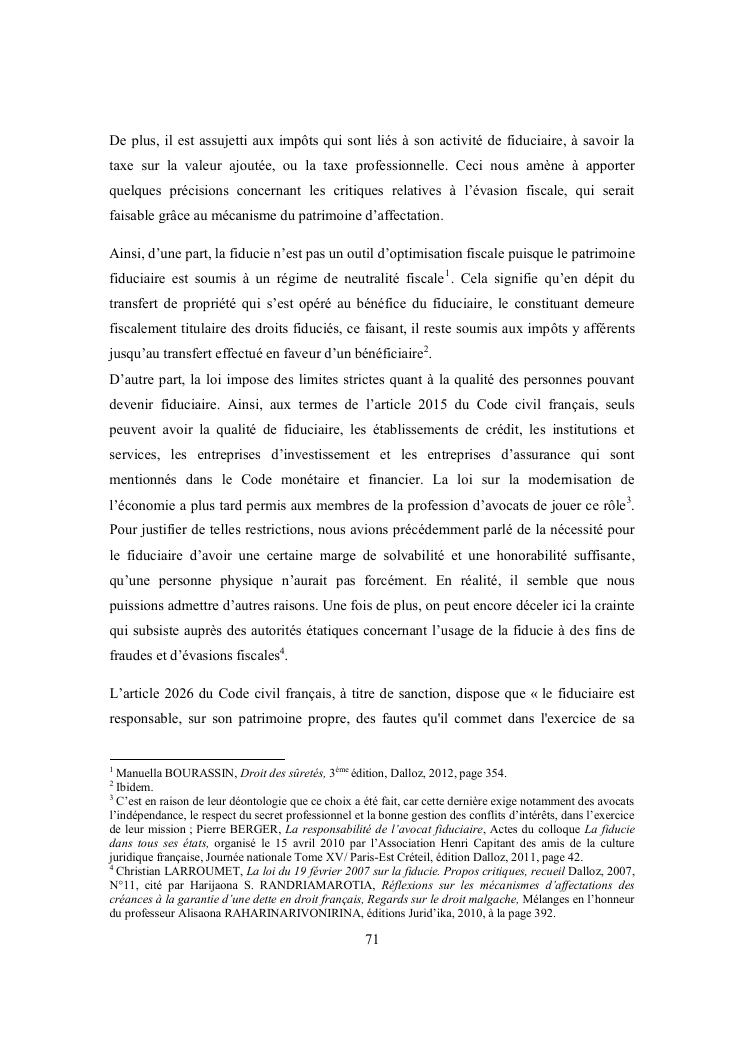 De plus, il est assujetti aux impôts qui sont liés à son activité de fiduciaire, à savoir la taxe sur la valeur ajoutée, ou la taxe professionnelle. Ceci nous amène à apporter quelques précisions concernant les critiques relatives à l'évasion fiscale, qui serait faisable grâce au mécanisme du patrimoine d'affectation.

Ainsi, d'une part, la fiducie n'est pas un outil d'optimisation fiscale puisque le patrimoine fiduciaire est soumis à un régime de neutralité fiscale$^1$. Cela signifie qu'en dépit du transfert de propriété qui s'est opéré au bénéfice du fiduciaire, le constituant demeure fiscalement titulaire des droits fiduciés, ce faisant, il reste soumis aux impôts y afférents jusqu'au transfert effectué en faveur d'un bénéficiaire$^2$.
D'autre part, la loi impose des limites strictes quant à la qualité des personnes pouvant devenir fiduciaire. Ainsi, aux termes de l'article 2015 du Code civil français, seuls peuvent avoir la qualité de fiduciaire, les établissements de crédit, les institutions et services, les entreprises d'investissement et les entreprises d'assurance qui sont mentionnés dans le Code monétaire et financier. La loi sur la modernisation de l'économie a plus tard permis aux membres de la profession d'avocats de jouer ce rôle$^3$. Pour justifier de telles restrictions, nous avions précédemment parlé de la nécessité pour le fiduciaire d'avoir une certaine marge de solvabilité et une honorabilité suffisante, qu'une personne physique n'aurait pas forcément. En réalité, il semble que nous puissions admettre d'autres raisons. Une fois de plus, on peut encore déceler ici la crainte qui subsiste auprès des autorités étatiques concernant l'usage de la fiducie à des fins de fraudes et d'évasions fiscales$^4$.

L'article 2026 du Code civil français, à titre de sanction, dispose que « le fiduciaire est responsable, sur son patrimoine propre, des fautes qu'il commet dans l'exercice de sa

$^1$ Manuella BOURASSIN, Droit des sûretés, 3$^{ème}$ édition, Dalloz, 2012, page 354.
$^2$ Ibidem.
$^3$ C'est en raison de leur déontologie que ce choix a été fait, car cette dernière exige notamment des avocats l'indépendance, le respect du secret professionnel et la bonne gestion des conflits d'intérêts, dans l'exercice de leur mission ; Pierre BERGER, La responsabilité de l'avocat fiduciaire, Actes du colloque La fiducie dans tous ses états, organisé le 15 avril 2010 par l'Association Henri Capitant des amis de la culture juridique française, Journée nationale Tome XV/ Paris-Est Créteil, édition Dalloz, 2011, page 42.
$^4$ Christian LARROUMET, La loi du 19 février 2007 sur la fiducie. Propos critiques, recueil Dalloz, 2007, N°11, cité par Harijaona S. RANDRIAMAROTIA, Réflexions sur les mécanismes d'affectations des créances à la garantie d'une dette en droit français, Regards sur le droit malgache, Mélanges en l'honneur du professeur Alisaona RAHARINARIVONIRINA, éditions Jurid'ika, 2010, à la page 392.

71